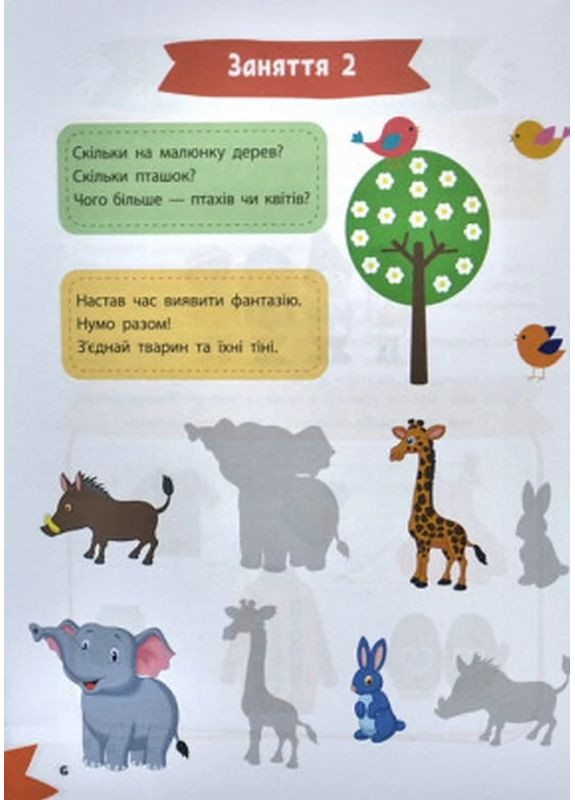 Заняття 2

Скільки на малюнку дерев?
Скільки пташок?
Чого більше — птахів чи квітів?

Настав час виявити фантазію.
Нумо разом!
З'єднай тварин та їхні тіні.

6